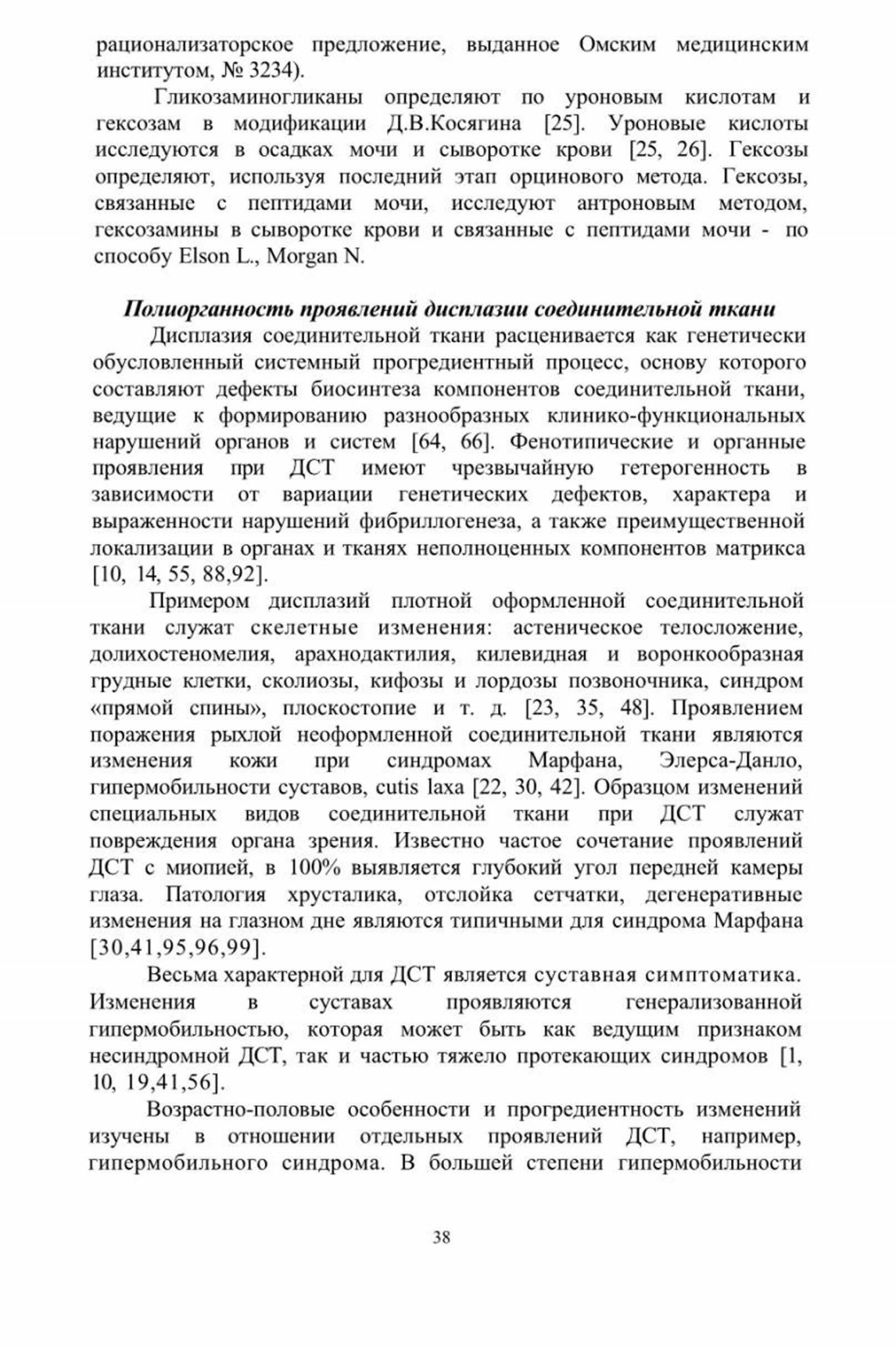 рационализаторское предложение, выданное Омским медицинским институтом, № 3234).

Гликозаминогликаны определяют по уроновым кислотам и гексозам в модификации Д.В.Косягина [25]. Уроновые кислоты исследуются в осадках мочи и сыворотке крови [25, 26]. Гексозы определяют, используя последний этап орцинового метода. Гексозы, связанные с пептидами мочи, исследуют антроновым методом, гексозамины в сыворотке крови и связанные с пептидами мочи - по способу Elson L., Morgan N.

Полиорганность проявлений дисплазии соединительной ткани

Дисплазия соединительной ткани расценивается как генетически обусловленный системный прогредиентный процесс, основу которого составляют дефекты биосинтеза компонентов соединительной ткани, ведущие к формированию разнообразных клинико-функциональных нарушений органов и систем [64, 66]. Фенотипические и органные проявления при ДСТ имеют чрезвычайную гетерогенность в зависимости от вариации генетических дефектов, характера и выраженности нарушений фибриллогенеза, а также преимущественной локализации в органах и тканях неполноценных компонентов матрикса [10, 14, 55, 88,92].

Примером дисплазий плотной оформленной соединительной ткани служат скелетные изменения: астеническое телосложение, долихостеномелия, арахнодактилия, килевидная и воронкообразная грудные клетки, сколиозы, кифозы и лордозы позвоночника, синдром «прямой спины», плоскостопие и т. д. [23, 35, 48]. Проявлением поражения рыхлой неоформленной соединительной ткани являются изменения кожи при синдромах Марфана, Элерса-Данло, гипермобильности суставов, cutis laxa [22, 30, 42]. Образцом изменений специальных видов соединительной ткани при ДСТ служат повреждения органа зрения. Известно частое сочетание проявлений ДСТ с миопией, в 100% выявляется глубокий угол передней камеры глаза. Патология хрусталика, отслойка сетчатки, дегенеративные изменения на глазном дне являются типичными для синдрома Марфана [30,41,95,96,99].

Весьма характерной для ДСТ является суставная симптоматика. Изменения в суставах проявляются генерализованной гипермобильностью, которая может быть как ведущим признаком несиндромной ДСТ, так и частью тяжело протекающих синдромов [1, 10, 19,41,56].

Возрастно-половые особенности и прогредиентность изменений изучены в отношении отдельных проявлений ДСТ, например, гипермобильного синдрома. В большей степени гипермобильности

38